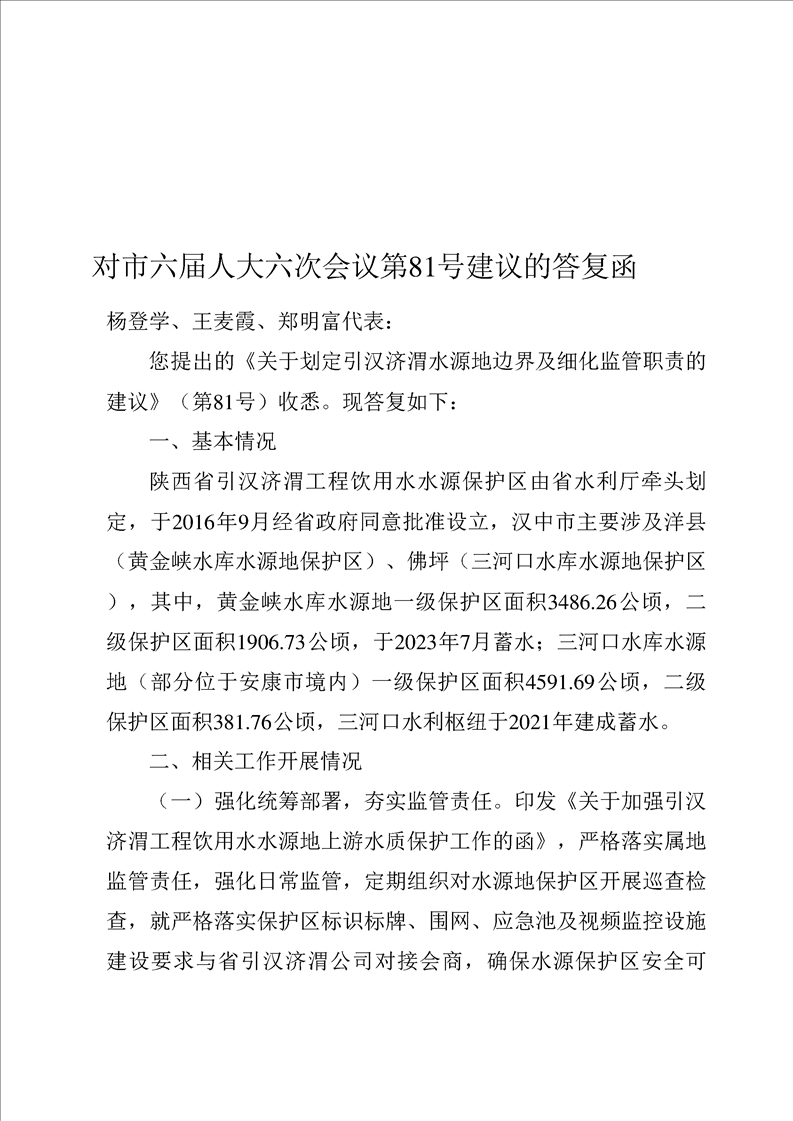 对市六届人大六次会议第81号建议的答复函

杨登学、王麦霞、郑明富代表：

您提出的《关于划定引汉济渭水源地边界及细化监管职责的建议》（第81号）收悉。现答复如下：

一、基本情况

陕西省引汉济渭工程饮用水水源保护区由省水利厅牵头划定，于2016年9月经省政府同意批准设立，汉中市主要涉及洋县（黄金峡水库水源地保护区）、佛坪（三河口水库水源地保护区），其中，黄金峡水库水源地一级保护区面积3486.26公顷，二级保护区面积1906.73公顷，于2023年7月蓄水；三河口水库水源地（部分位于安康市境内）一级保护区面积4591.69公顷，二级保护区面积381.76公顷，三河口水利枢纽于2021年建成蓄水。

二、相关工作开展情况

（一）强化统筹部署，夯实监管责任。印发《关于加强引汉济渭工程饮用水水源地上游水质保护工作的函》，严格落实属地监管责任，强化日常监管，定期组织对水源地保护区开展巡查检查，就严格落实保护区标识标牌、围网、应急池及视频监控设施建设要求与省引汉济渭公司对接会商，确保水源保护区安全可